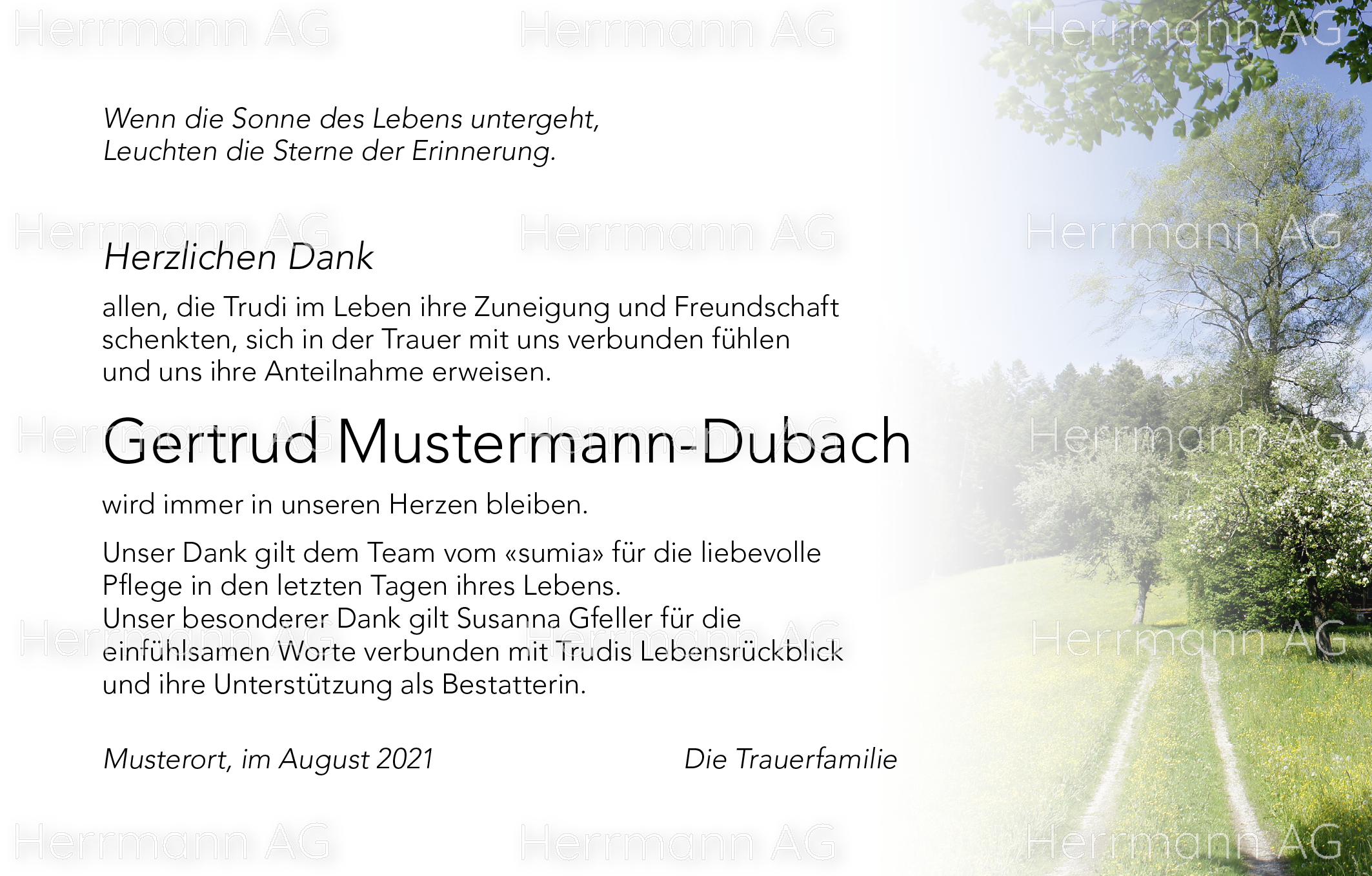 Wenn die Sonne des Lebens untergeht,
Leuchten die Sterne der Erinnerung.

Herzlichen Dank

allen, die Trudi im Leben ihre Zuneigung und Freundschaft schenkten, sich in der Trauer mit uns verbunden fühlen und uns ihre Anteilnahme erweisen.

Gertrud Mustermann-Dubach

wird immer in unseren Herzen bleiben.

Unser Dank gilt dem Team vom «sumia» für die liebevolle Pflege in den letzten Tagen ihres Lebens.
Unser besonderer Dank gilt Susanna Gfeller für die einfühlsamen Worte verbunden mit Trudis Lebensrückblick und ihre Unterstützung als Bestatterin.

Musterort, im August 2021

Die Trauerfamilie

Herrmann AG